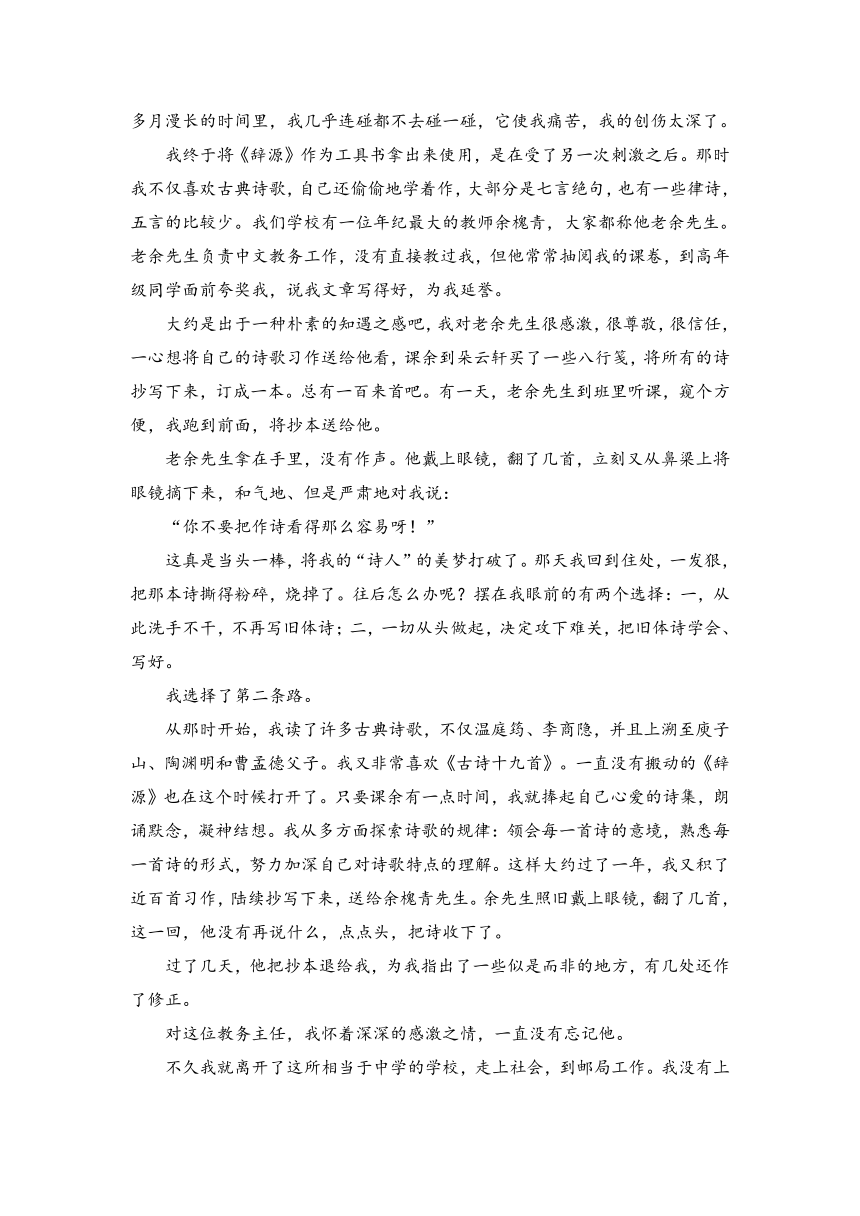 多月漫长的时间里，我几乎连碰都不去碰一碰，它使我痛苦，我的创伤太深了。

我终于将《辞源》作为工具书拿出来使用，是在受了另一次刺激之后。那时我不仅喜欢古典诗歌，自己还偷偷地学着作，大部分是七言绝句，也有一些律诗，五言的比较少。我们学校有一位年纪最大的教师余槐青，大家都称他老余先生。老余先生负责中文教务工作，没有直接教过我，但他常常抽阅我的课卷，到高年级同学面前夸奖我，说我文章写得好，为我延誉。

大约是出于一种朴素的知遇之感吧，我对老余先生很感激，很尊敬，很信任，一心想将自己的诗歌习作送给他看，课余到朵云轩买了一些八行笺，将所有的诗抄写下来，订成一本。总有一百来首吧。有一天，老余先生到班里听课，窥个方便，我跑到前面，将抄本送给他。

老余先生拿在手里，没有作声。他戴上眼镜，翻了几首，立刻又从鼻梁上将眼镜摘下来，和气地、但是严肃地对我说：

“你不要把作诗看得那么容易呀！”

这真是当头一棒，将我的“诗人”的美梦打破了。那天我回到住处，一发狠，把那本诗撕得粉碎，烧掉了。往后怎么办呢？摆在我眼前的有两个选择：一，从此洗手不干，不再写旧体诗；二，一切从头做起，决定攻下难关，把旧体诗学会、写好。

我选择了第二条路。

从那时开始，我读了许多古典诗歌，不仅温庭筠、李商隐，并且上溯至庾子山、陶渊明和曹孟德父子。我又非常喜欢《古诗十九首》。一直没有搬动的《辞源》也在这个时候打开了。只要课余有一点时间，我就捧起自己心爱的诗集，朗诵默念，凝神结想。我从多方面探索诗歌的规律：领会每一首诗的意境，熟悉每一首诗的形式，努力加深自己对诗歌特点的理解。这样大约过了一年，我又积了近百首习作，陆续抄写下来，送给余槐青先生。余先生照旧戴上眼镜，翻了几首，这一回，他没有再说什么，点点头，把诗收下了。

过了几天，他把抄本退给我，为我指出了一些似是而非的地方，有几处还作了修正。

对这位教务主任，我怀着深深的感激之情，一直没有忘记他。

不久我就离开了这所相当于中学的学校，走上社会，到邮局工作。我没有上